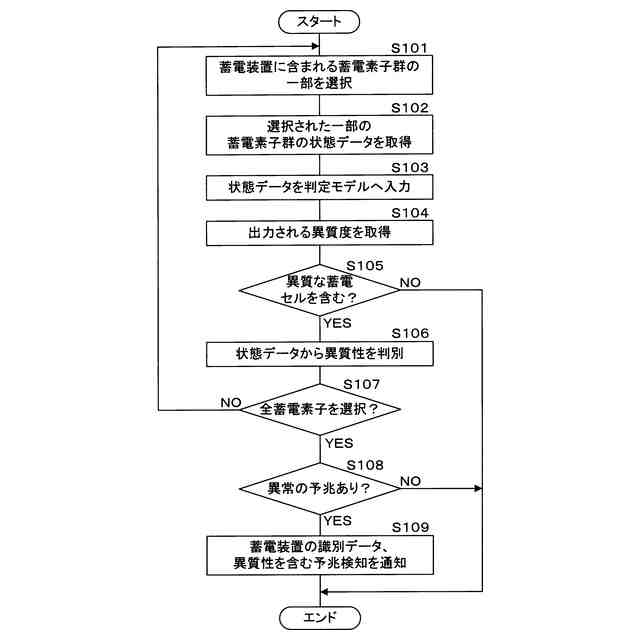 スタート

S101
蓄電装置に含まれる蓄電素子群の一部を選択

S102
選択された一部の蓄電素子群の状態データを取得

S103
状態データを判定モデルへ入力

S104
出力される異質度を取得

S105
異質な蓄電セルを含む？
NO
YES

S106
状態データから異質性を判別

S107
全蓄電素子を選択？
NO
YES

S108
異常の予兆あり？
NO
YES

S109
蓄電装置の識別データ、異質性を含む予兆検知を通知

エンド